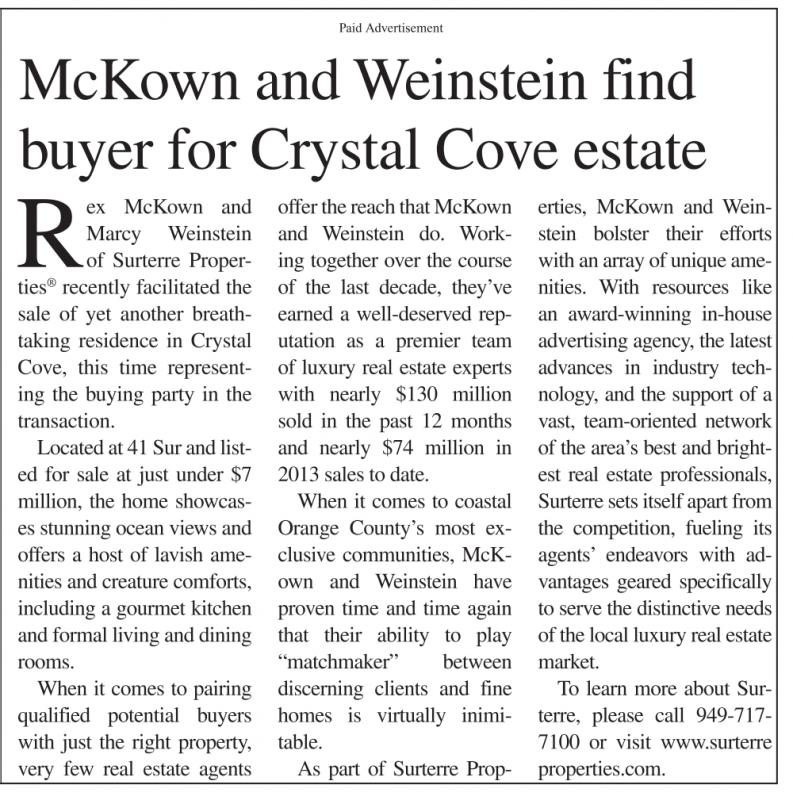 Paid Advertisement

McKown and Weinstein find buyer for Crystal Cove estate

Rex McKown and Marcy Weinstein of Surterre Properties® recently facilitated the sale of yet another breathtaking residence in Crystal Cove, this time representing the buying party in the transaction.

Located at 41 Sur and listed for sale at just under $7 million, the home showcases stunning ocean views and offers a host of lavish amenities and creature comforts, including a gourmet kitchen and formal living and dining rooms.

When it comes to pairing qualified potential buyers with just the right property, very few real estate agents offer the reach that McKown and Weinstein do. Working together over the course of the last decade, they've earned a well-deserved reputation as a premier team of luxury real estate experts with nearly $130 million sold in the past 12 months and nearly $74 million in 2013 sales to date.

When it comes to coastal Orange County's most exclusive communities, McKown and Weinstein have proven time and time again that their ability to play "matchmaker" between discerning clients and fine homes is virtually inimitable.

As part of Surterre Properties, McKown and Weinstein bolster their efforts with an array of unique amenities. With resources like an award-winning in-house advertising agency, the latest advances in industry technology, and the support of a vast, team-oriented network of the area's best and brightest real estate professionals, Surterre sets itself apart from the competition, fueling its agents' endeavors with advantages geared specifically to serve the distinctive needs of the local luxury real estate market.

To learn more about Surterre, please call 949-717-7100 or visit www.surterreproperties.com.